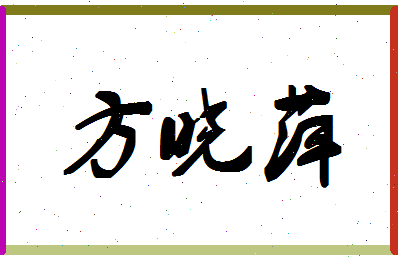 方晓萍